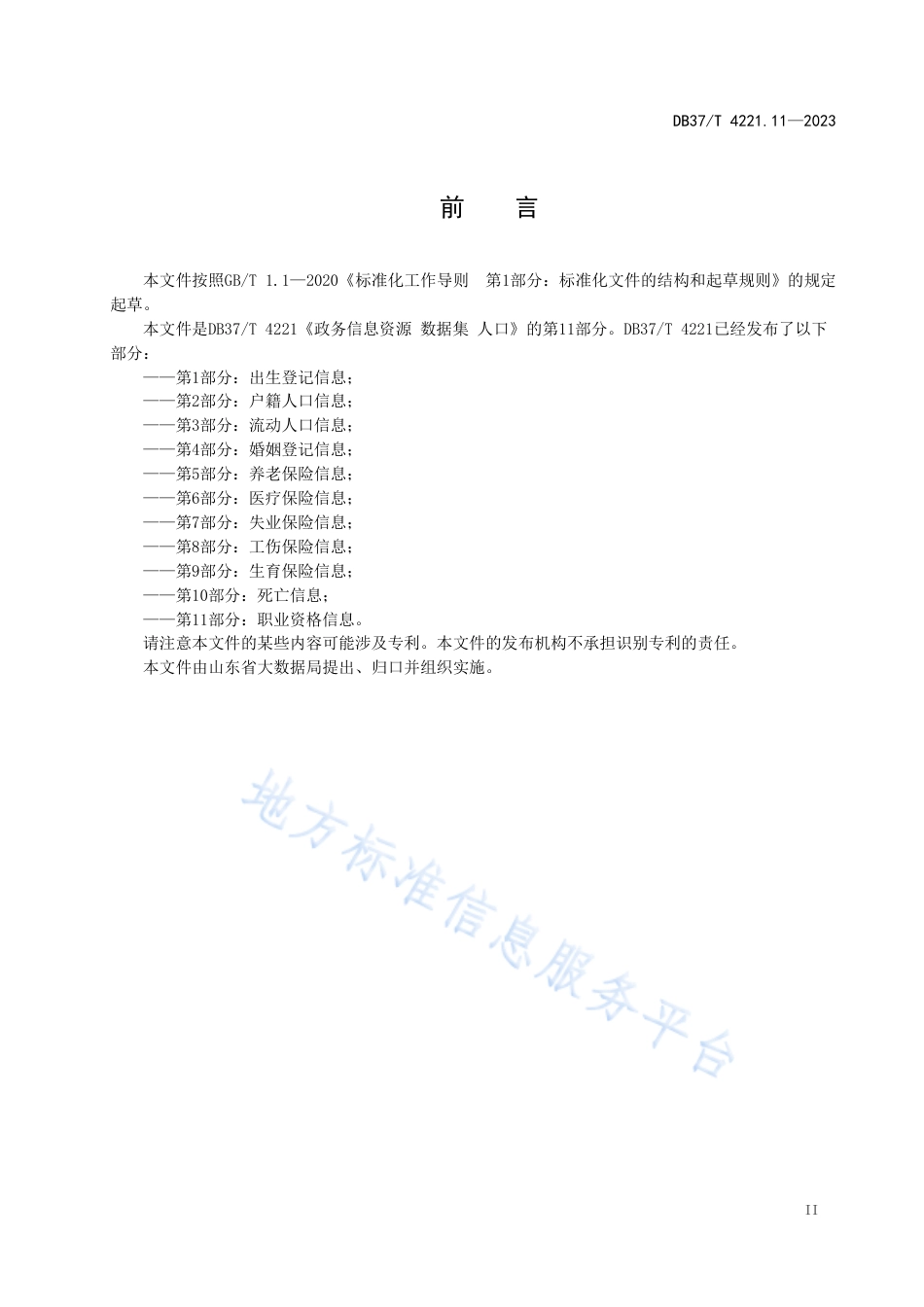 DB37/T 4221.11—2023

前　言

本文件按照GB/T 1.1—2020《标准化工作导则　第1部分：标准化文件的结构和起草规则》的规定起草。

本文件是DB37/T 4221《政务信息资源 数据集 人口》的第11部分。DB37/T 4221已经发布了以下部分：

——第1部分：出生登记信息；
——第2部分：户籍人口信息；
——第3部分：流动人口信息；
——第4部分：婚姻登记信息；
——第5部分：养老保险信息；
——第6部分：医疗保险信息；
——第7部分：失业保险信息；
——第8部分：工伤保险信息；
——第9部分：生育保险信息；
——第10部分：死亡信息；
——第11部分：职业资格信息。

请注意本文件的某些内容可能涉及专利。本文件的发布机构不承担识别专利的责任。

本文件由山东省大数据局提出、归口并组织实施。

地方标准信息服务平台

II